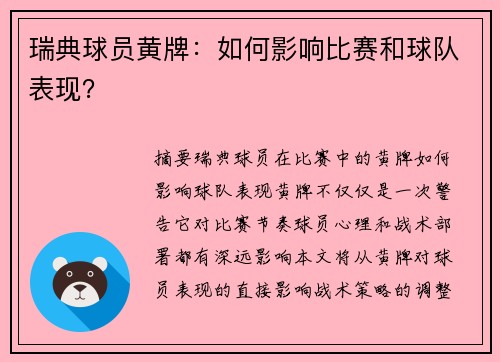 瑞典球员黄牌：如何影响比赛和球队表现？

摘要瑞典球员在比赛中的黄牌如何影响球队表现黄牌不仅仅是一次警告它对比赛节奏球员心理和战术部署都有深远影响本文将从黄牌对球员表现的直接影响战术策略的调整